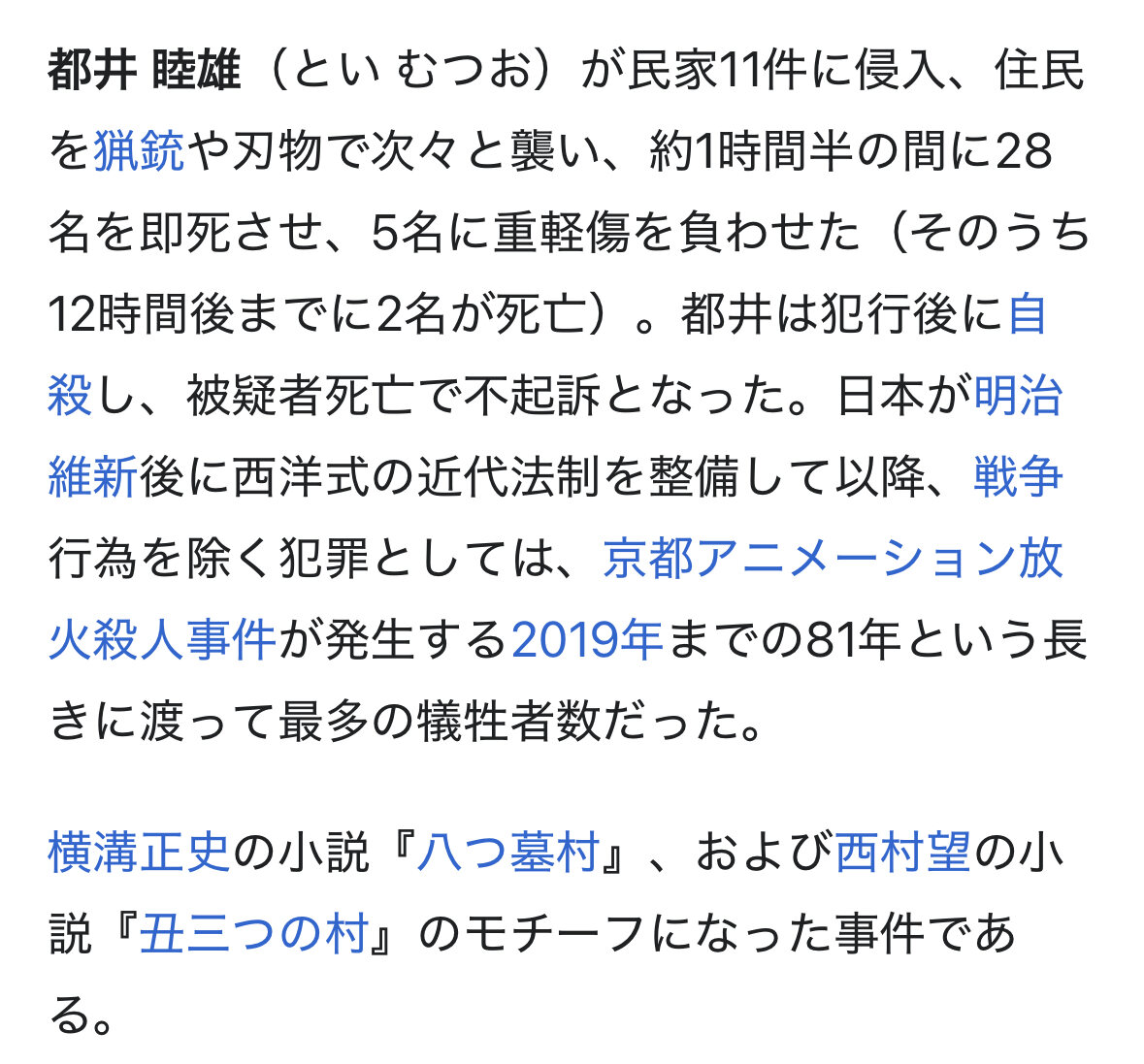 都井 睦雄（とい むつお）が民家11件に侵入、住民を猟銃や刃物で次々と襲い、約1時間半の間に28名を即死させ、5名に重軽傷を負わせた（そのうち12時間後までに2名が死亡）。都井は犯行後に自殺し、被疑者死亡で不起訴となった。日本が明治維新後に西洋式の近代法制を整備して以降、戦争行為を除く犯罪としては、京都アニメーション放火殺人事件が発生する2019年までの81年という長きに渡って最多の犠牲者数だった。

横溝正史の小説『八つ墓村』、および西村望の小説『丑三つの村』のモチーフになった事件である。